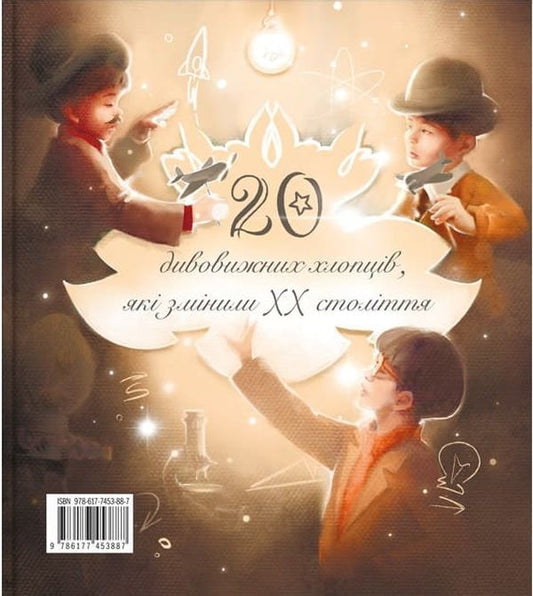 20

дивовижних хлопців, які змінили XX століття

ISBN 978-617-7453-88-7

9 786177 453887